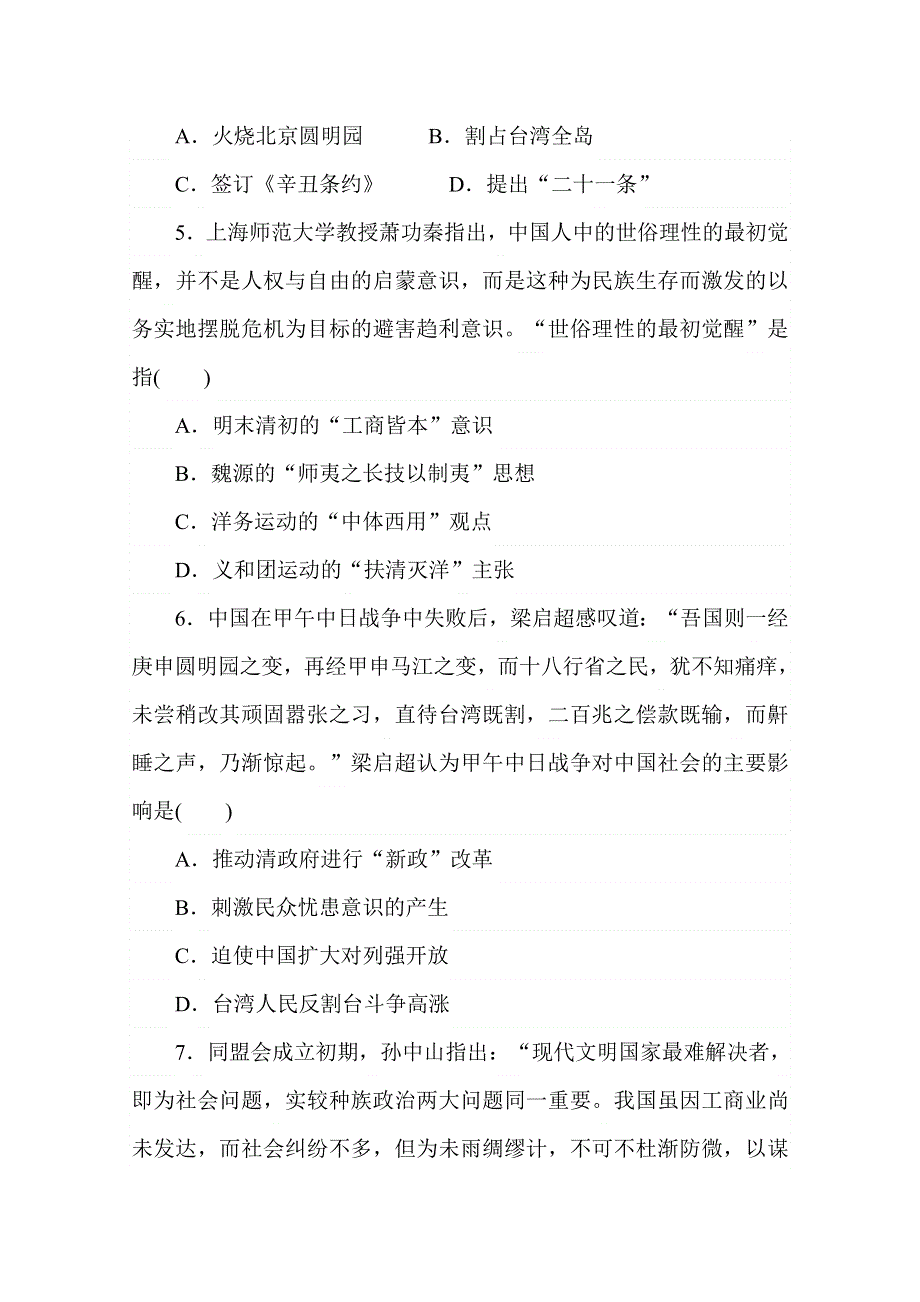 A．火烧北京圆明园　　B．割占台湾全岛

C．签订《辛丑条约》　　D．提出“二十一条”

5．上海师范大学教授萧功秦指出，中国人中的世俗理性的最初觉醒，并不是人权与自由的启蒙意识，而是这种为民族生存而激发的以务实地摆脱危机为目标的避害趋利意识。“世俗理性的最初觉醒”是指(　　)

A．明末清初的“工商皆本”意识

B．魏源的“师夷之长技以制夷”思想

C．洋务运动的“中体西用”观点

D．义和团运动的“扶清灭洋”主张

6．中国在甲午中日战争中失败后，梁启超感叹道：“吾国则一经庚申圆明园之变，再经甲申马江之变，而十八行省之民，犹不知痛痒，未尝稍改其顽固嚣张之习，直待台湾既割，二百兆之偿款既输，而鼾睡之声，乃渐惊起。”梁启超认为甲午中日战争对中国社会的主要影响是(　　)

A．推动清政府进行“新政”改革

B．刺激民众忧患意识的产生

C．迫使中国扩大对列强开放

D．台湾人民反割台斗争高涨

7．同盟会成立初期，孙中山指出：“现代文明国家最难解决者，即为社会问题，实较种族政治两大问题同一重要。我国虽因工商业尚未发达，而社会纠纷不多，但为未雨绸缪计，不可不杜渐防微，以谋